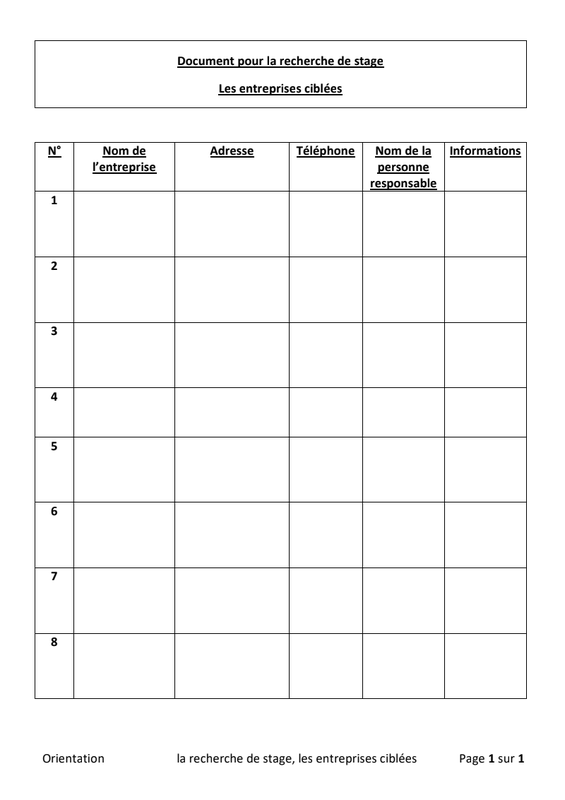 Document pour la recherche de stage

Les entreprises ciblées

| N° | Nom de l'entreprise | Adresse | Téléphone | Nom de la personne responsable | Informations |
|---|---|---|---|---|---|
| 1 | | | | | |
| 2 | | | | | |
| 3 | | | | | |
| 4 | | | | | |
| 5 | | | | | |
| 6 | | | | | |
| 7 | | | | | |
| 8 | | | | | |

Orientation la recherche de stage, les entreprises ciblées Page 1 sur 1